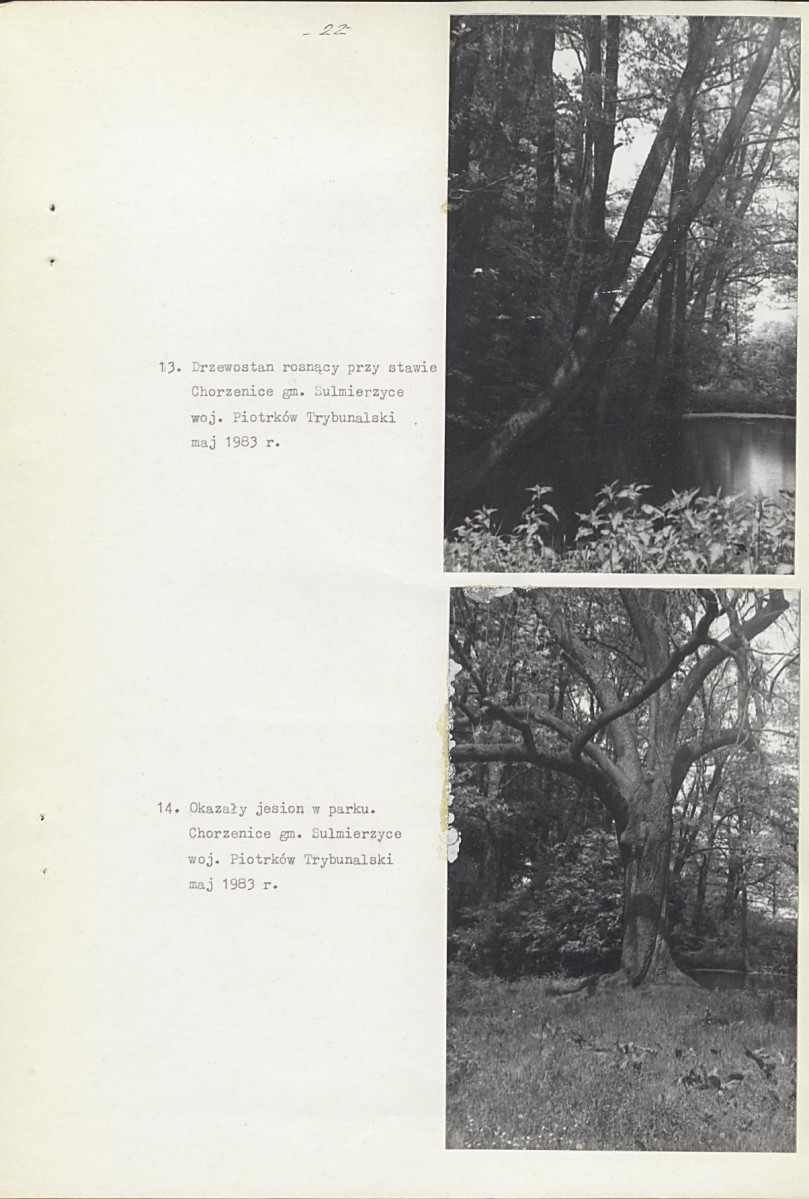 - 22 -

13. Drzewostan rosnący przy stawie
Chorzenice gm. Sulmierzyce
woj. Piotrków Trybunalski
maj 1983 r.

14. Okazały jesion w parku.
Chorzenice gm. Sulmierzyce
woj. Piotrków Trybunalski
maj 1983 r.